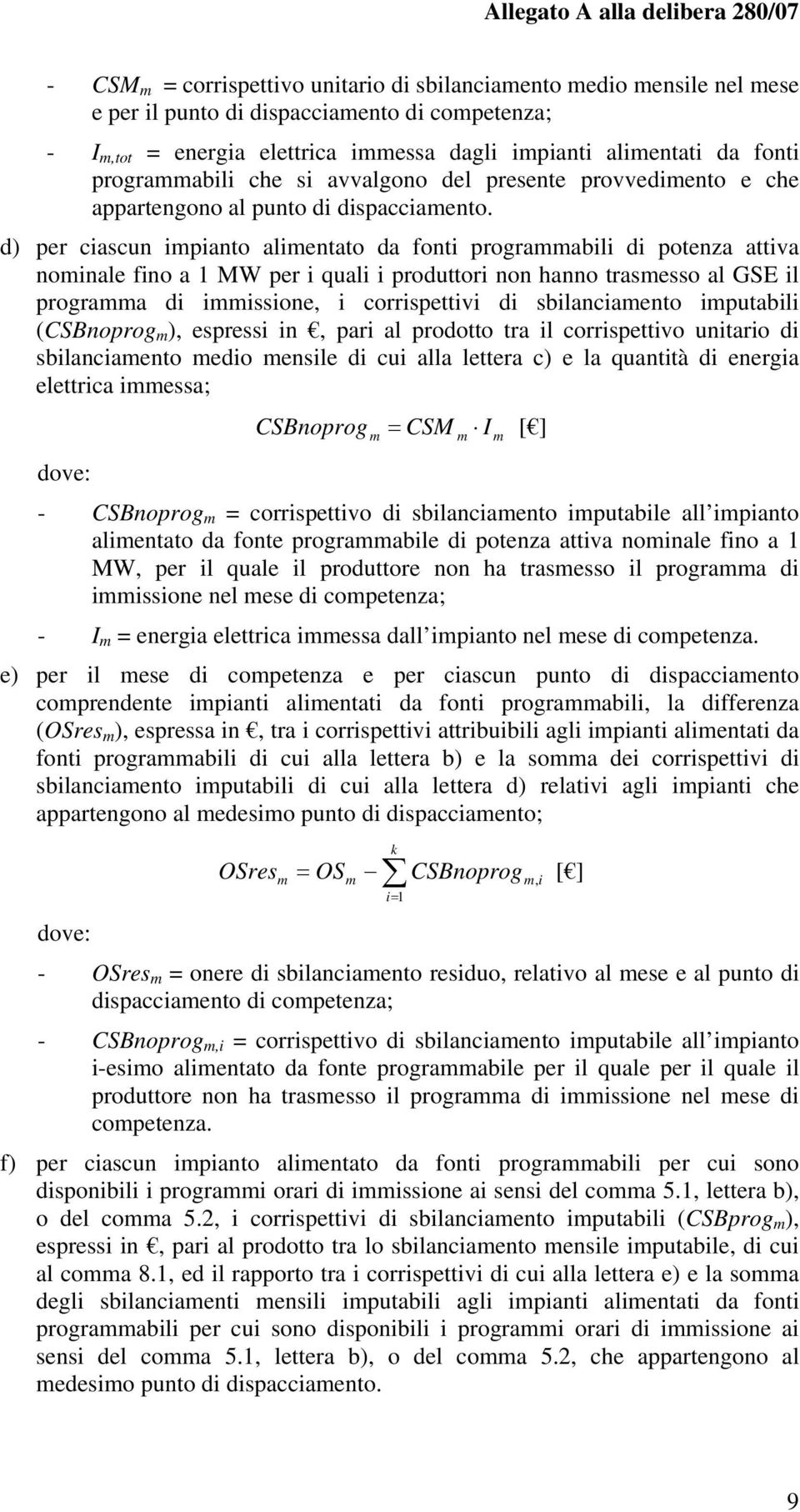 Allegato A alla delibera 280/07

- $CSM_m$ = corrispettivo unitario di sbilanciamento medio mensile nel mese e per il punto di dispacciamento di competenza;

- $I_{m,tot}$ = energia elettrica immessa dagli impianti alimentati da fonti programmabili che si avvalgono del presente provvedimento e che appartengono al punto di dispacciamento.

d) per ciascun impianto alimentato da fonti programmabili di potenza attiva nominale fino a 1 MW per i quali i produttori non hanno trasmesso al GSE il programma di immissione, i corrispettivi di sbilanciamento imputabili ($CSBnoprog_m$), espressi in €, pari al prodotto tra il corrispettivo unitario di sbilanciamento medio mensile di cui alla lettera c) e la quantità di energia elettrica immessa;

$CSBnoprog_m = CSM_m \cdot I_m$ [€]

dove:

- $CSBnoprog_m$ = corrispettivo di sbilanciamento imputabile all impianto alimentato da fonte programmabile di potenza attiva nominale fino a 1 MW, per il quale il produttore non ha trasmesso il programma di immissione nel mese di competenza;

- $I_m$ = energia elettrica immessa dall impianto nel mese di competenza.

e) per il mese di competenza e per ciascun punto di dispacciamento comprendente impianti alimentati da fonti programmabili, la differenza ($OSres_m$), espressa in €, tra i corrispettivi attribuibili agli impianti alimentati da fonti programmabili di cui alla lettera b) e la somma dei corrispettivi di sbilanciamento imputabili di cui alla lettera d) relativi agli impianti che appartengono al medesimo punto di dispacciamento;

$OSres_m = OS_m - \sum_{i=1}^{k} CSBnoprog_{m,i}$ [€]

dove:

- $OSres_m$ = onere di sbilanciamento residuo, relativo al mese e al punto di dispacciamento di competenza;

- $CSBnoprog_{m,i}$ = corrispettivo di sbilanciamento imputabile all impianto i-esimo alimentato da fonte programmabile per il quale per il quale il produttore non ha trasmesso il programma di immissione nel mese di competenza.

f) per ciascun impianto alimentato da fonti programmabili per cui sono disponibili i programmi orari di immissione ai sensi del comma 5.1, lettera b), o del comma 5.2, i corrispettivi di sbilanciamento imputabili ($CSBprog_m$), espressi in €, pari al prodotto tra lo sbilanciamento mensile imputabile, di cui al comma 8.1, ed il rapporto tra i corrispettivi di cui alla lettera e) e la somma degli sbilanciamenti mensili imputabili agli impianti alimentati da fonti programmabili per cui sono disponibili i programmi orari di immissione ai sensi del comma 5.1, lettera b), o del comma 5.2, che appartengono al medesimo punto di dispacciamento.

9